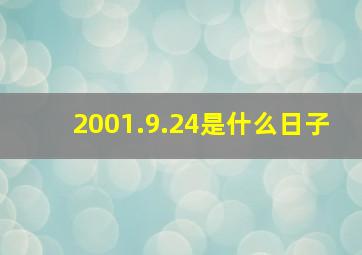 2001.9.24是什么日子